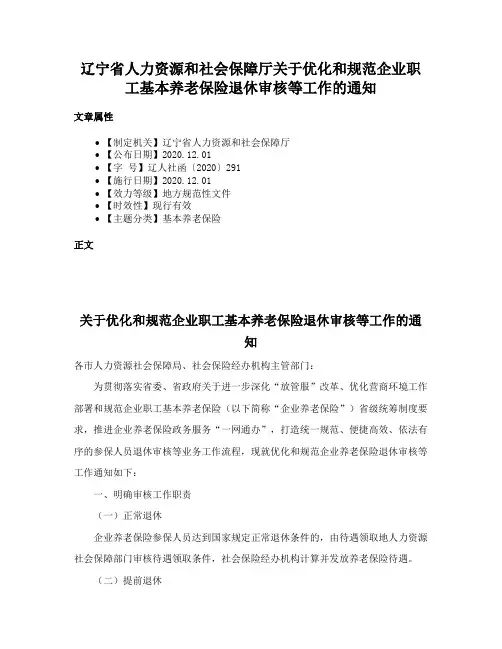 辽宁省人力资源和社会保障厅关于优化和规范企业职工基本养老保险退休审核等工作的通知

文章属性

• 【制定机关】辽宁省人力资源和社会保障厅
• 【公布日期】2020.12.01
• 【字 号】辽人社函〔2020〕291
• 【施行日期】2020.12.01
• 【效力等级】地方规范性文件
• 【时效性】现行有效
• 【主题分类】基本养老保险

正文

关于优化和规范企业职工基本养老保险退休审核等工作的通知

各市人力资源社会保障局、社会保险经办机构主管部门：

为贯彻落实省委、省政府关于进一步深化“放管服”改革、优化营商环境工作部署和规范企业职工基本养老保险（以下简称“企业养老保险”）省级统筹制度要求，推进企业养老保险政务服务“一网通办”，打造统一规范、便捷高效、依法有序的参保人员退休审核等业务工作流程，现就优化和规范企业养老保险退休审核等工作通知如下：

一、明确审核工作职责

（一）正常退休

企业养老保险参保人员达到国家规定正常退休条件的，由待遇领取地人力资源社会保障部门审核待遇领取条件，社会保险经办机构计算并发放养老保险待遇。

（二）提前退休